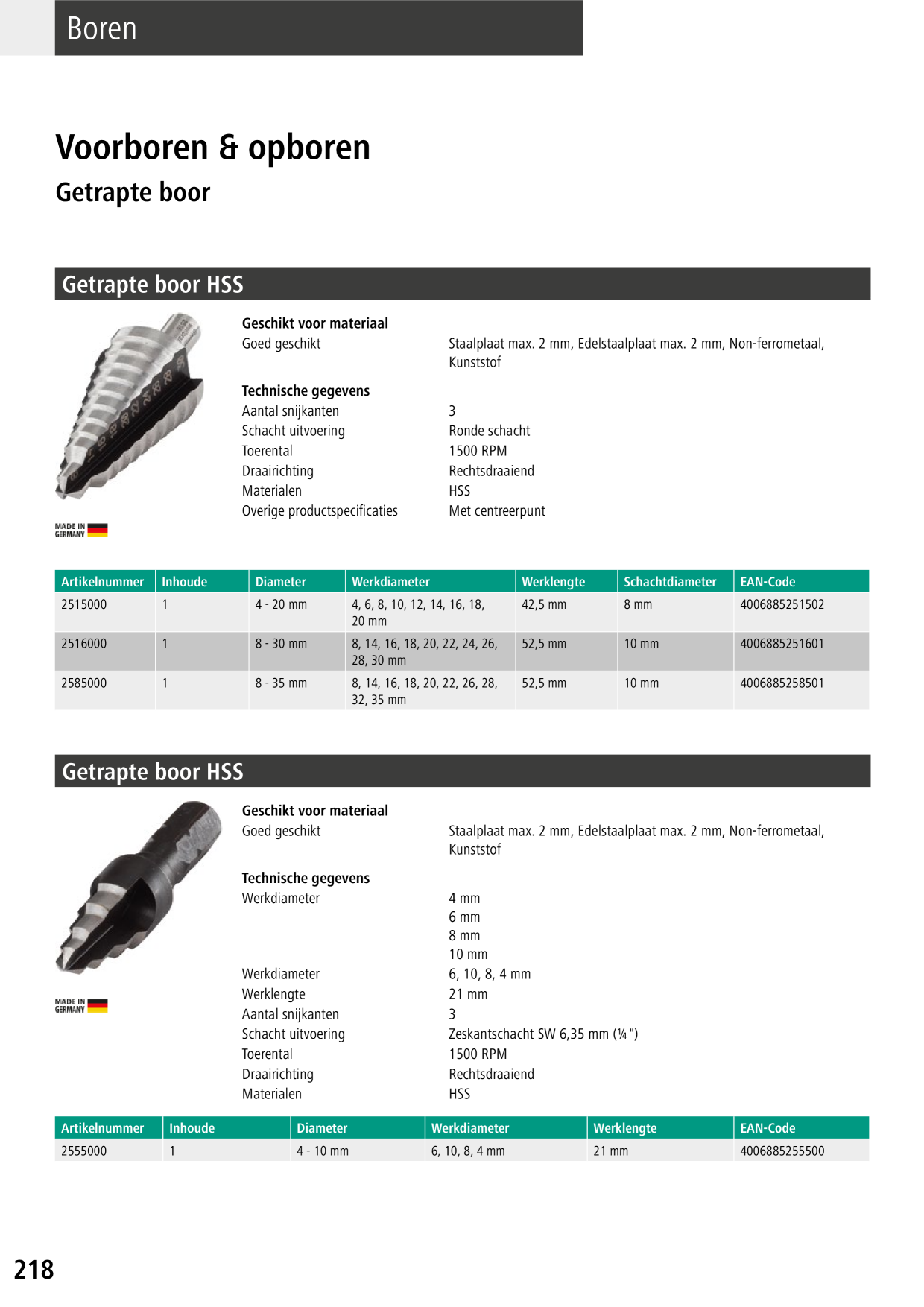 Boren

Voorboren & opboren

Getrapte boor

Getrapte boor HSS

MADE IN GERMANY

Geschikt voor materiaal

Goed geschikt Staalplaat max. 2 mm, Edelstaalplaat max. 2 mm, Non-ferrometaal, Kunststof

Technische gegevens

Aantal snijkanten 3

Schacht uitvoering Ronde schacht

Toerental 1500 RPM

Draairichting Rechtsdraaiend

Materialen HSS

Overige productspecificaties Met centreerpunt

| Artikelnummer | Inhoude | Diameter | Werkdiameter | Werklengte | Schachtdiameter | EAN-Code |
|---|---|---|---|---|---|---|
| 2515000 | 1 | 4 - 20 mm | 4, 6, 8, 10, 12, 14, 16, 18, 20 mm | 42,5 mm | 8 mm | 4006885251502 |
| 2516000 | 1 | 8 - 30 mm | 8, 14, 16, 18, 20, 22, 24, 26, 28, 30 mm | 52,5 mm | 10 mm | 4006885251601 |
| 2585000 | 1 | 8 - 35 mm | 8, 14, 16, 18, 20, 22, 26, 28, 32, 35 mm | 52,5 mm | 10 mm | 4006885258501 |

Getrapte boor HSS

MADE IN GERMANY

Geschikt voor materiaal

Goed geschikt Staalplaat max. 2 mm, Edelstaalplaat max. 2 mm, Non-ferrometaal, Kunststof

Technische gegevens

Werkdiameter 4 mm
6 mm
8 mm
10 mm

Werkdiameter 6, 10, 8, 4 mm

Werklengte 21 mm

Aantal snijkanten 3

Schacht uitvoering Zeskantschacht SW 6,35 mm (¼")

Toerental 1500 RPM

Draairichting Rechtsdraaiend

Materialen HSS

| Artikelnummer | Inhoude | Diameter | Werkdiameter | Werklengte | EAN-Code |
|---|---|---|---|---|---|
| 2555000 | 1 | 4 - 10 mm | 6, 10, 8, 4 mm | 21 mm | 4006885255500 |

218